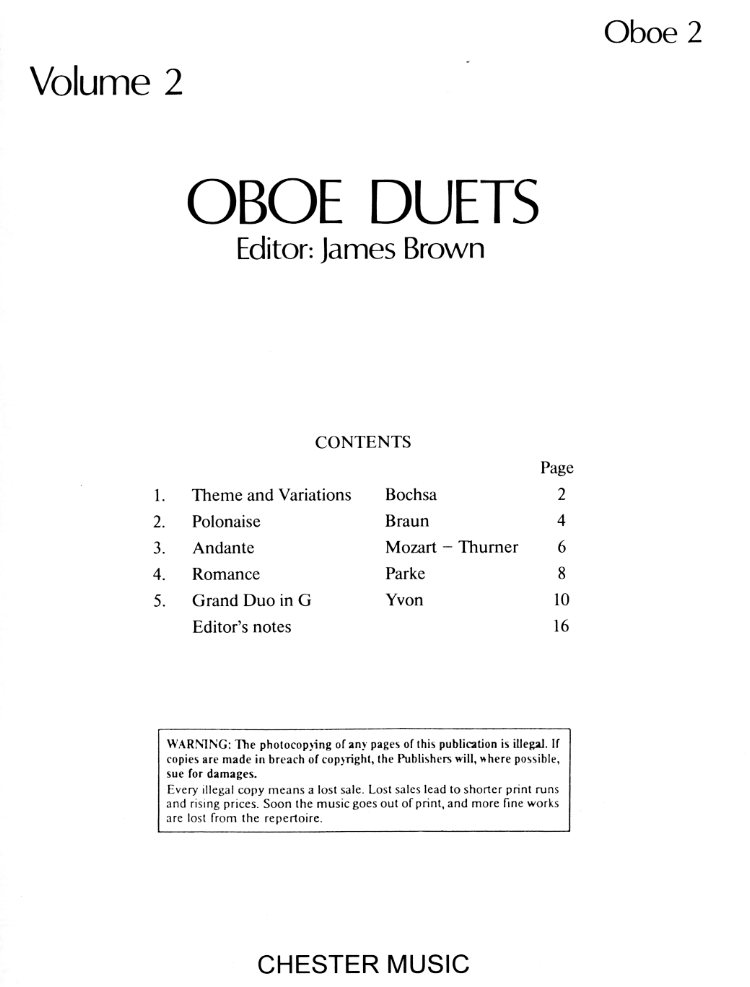 Oboe 2

Volume 2

OBOE DUETS
Editor: James Brown

CONTENTS

| | | | Page |
|---|---|---|---|
| 1. | Theme and Variations | Bochsa | 2 |
| 2. | Polonaise | Braun | 4 |
| 3. | Andante | Mozart – Thurner | 6 |
| 4. | Romance | Parke | 8 |
| 5. | Grand Duo in G | Yvon | 10 |
| | Editor's notes | | 16 |

WARNING: The photocopying of any pages of this publication is illegal. If copies are made in breach of copyright, the Publishers will, where possible, sue for damages.
Every illegal copy means a lost sale. Lost sales lead to shorter print runs and rising prices. Soon the music goes out of print, and more fine works are lost from the repertoire.

CHESTER MUSIC